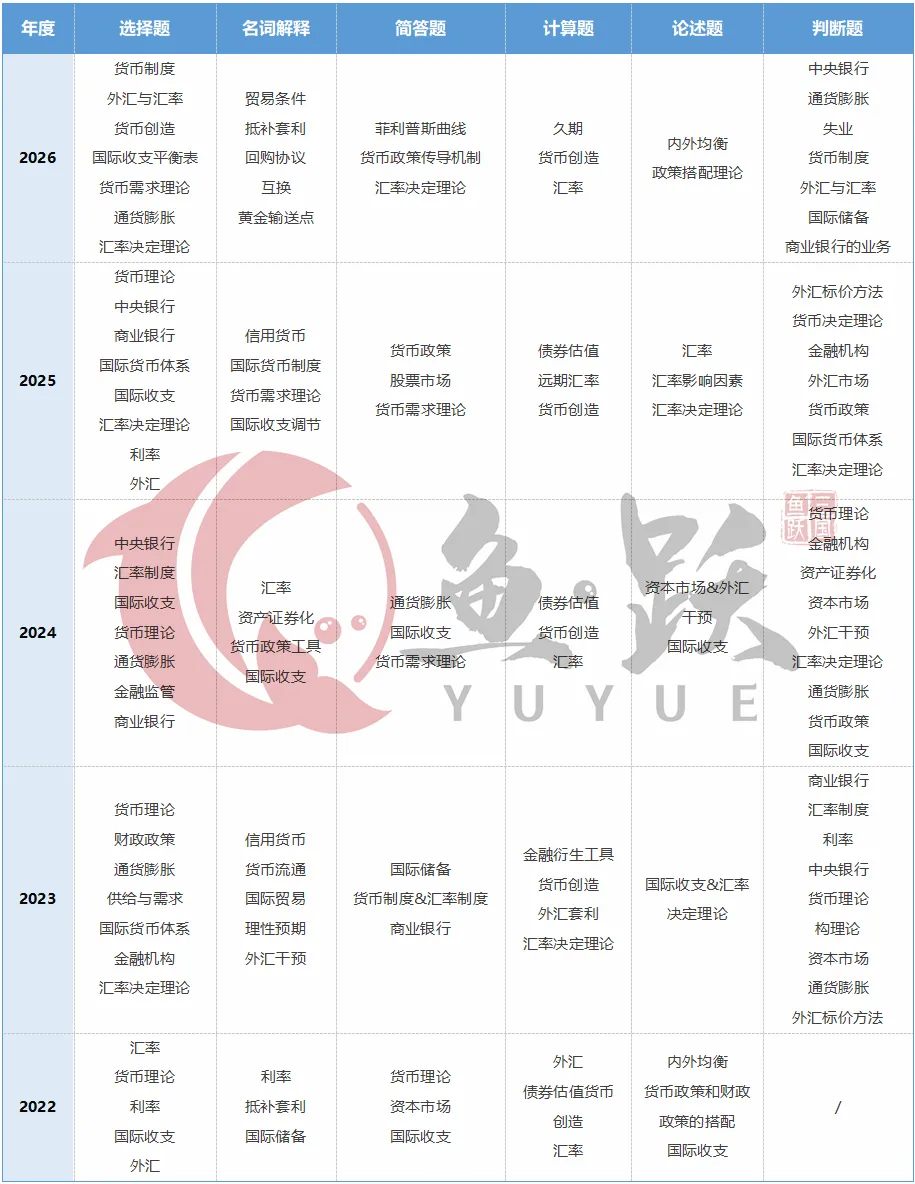 | 年度 | 选择题 | 名词解释 | 简答题 | 计算题 | 论述题 | 判断题 |
|---|---|---|---|---|---|---|
| 2026 | 货币制度 外汇与汇率 货币创造 国际收支平衡表 货币需求理论 通货膨胀 汇率决定理论 | 贸易条件 抵补套利 回购协议 互换 黄金输送点 | 菲利普斯曲线 货币政策传导机制 汇率决定理论 | 久期 货币创造 汇率 | 内外均衡 政策搭配理论 | 中央银行 通货膨胀 失业 货币制度 外汇与汇率 国际储备 商业银行的业务 |
| 2025 | 货币理论 中央银行 商业银行 国际货币体系 国际收支 汇率决定理论 利率 外汇 | 信用货币 国际货币制度 货币需求理论 国际收支调节 | 货币政策 股票市场 货币需求理论 | 债券估值 远期汇率 货币创造 | 汇率 汇率影响因素 汇率决定理论 | 外汇标价方法 货币决定理论 金融机构 外汇市场 货币政策 国际货币体系 汇率决定理论 |
| 2024 | 中央银行 汇率制度 国际收支 货币理论 通货膨胀 金融监管 商业银行 | 汇率 资产证券化 货币政策工具 国际收支 | 通货膨胀 国际收支 货币需求理论 | 债券估值 货币创造 汇率 | 资本市场&外汇干预 国际收支 | 货币理论 金融机构 资产证券化 资本市场 外汇干预 汇率决定理论 通货膨胀 货币政策 国际收支 |
| 2023 | 货币理论 财政政策 通货膨胀 供给与需求 国际货币体系 金融机构 汇率决定理论 | 信用货币 货币流通 国际贸易 理性预期 外汇干预 | 国际储备 货币制度&汇率制度 商业银行 | 金融衍生工具 货币创造 外汇套利 汇率决定理论 | 国际收支&汇率决定理论 | 商业银行 汇率制度 利率 中央银行 货币理论 构理论 资本市场 通货膨胀 外汇标价方法 |
| 2022 | 汇率 货币理论 利率 国际收支 外汇 | 利率 抵补套利 国际储备 | 货币理论 资本市场 国际收支 | 外汇 债券估值货币创造 汇率 | 内外均衡 货币政策和财政政策的搭配 国际收支 | / |

鱼跃
YUYUE